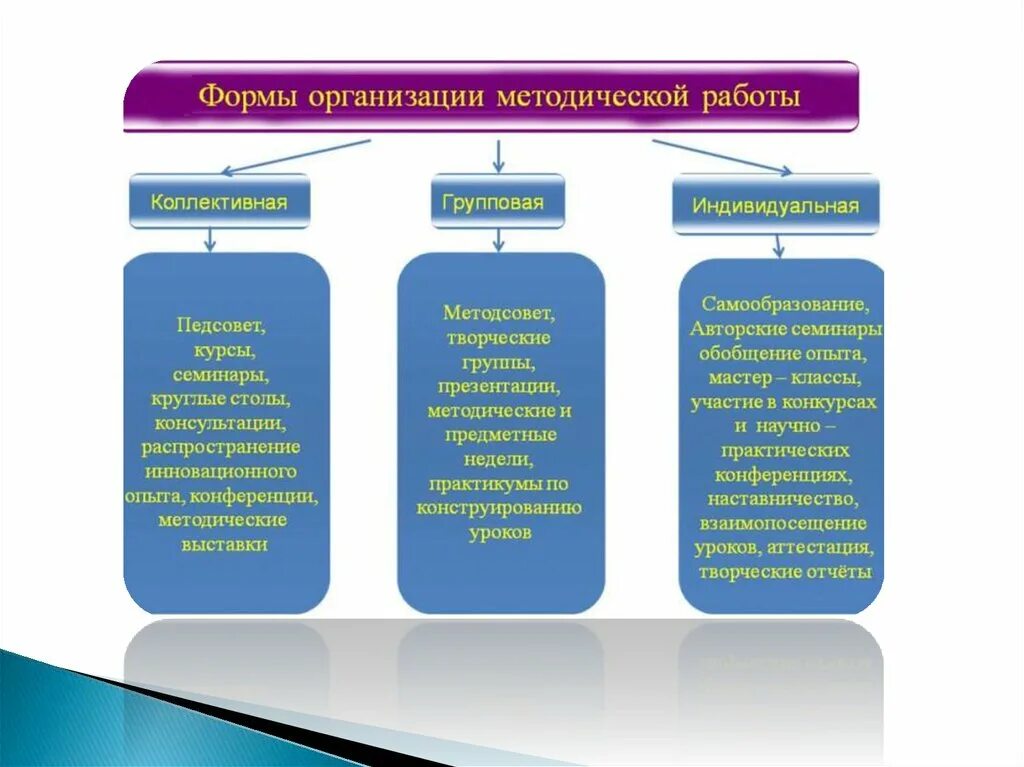 Формы организации методической работы

Коллективная

Групповая

Индивидуальная

Педсовет, курсы, семинары, круглые столы, консультации, распространение инновационного опыта, конференции, методические выставки

Методсовет, творческие группы, презентации, методические и предметные недели, практикумы по конструированию уроков

Самообразование, Авторские семинары обобщение опыта, мастер – классы, участие в конкурсах и научно – практических конференциях, наставничество, взаимопосещение уроков, аттестация, творческие отчёты